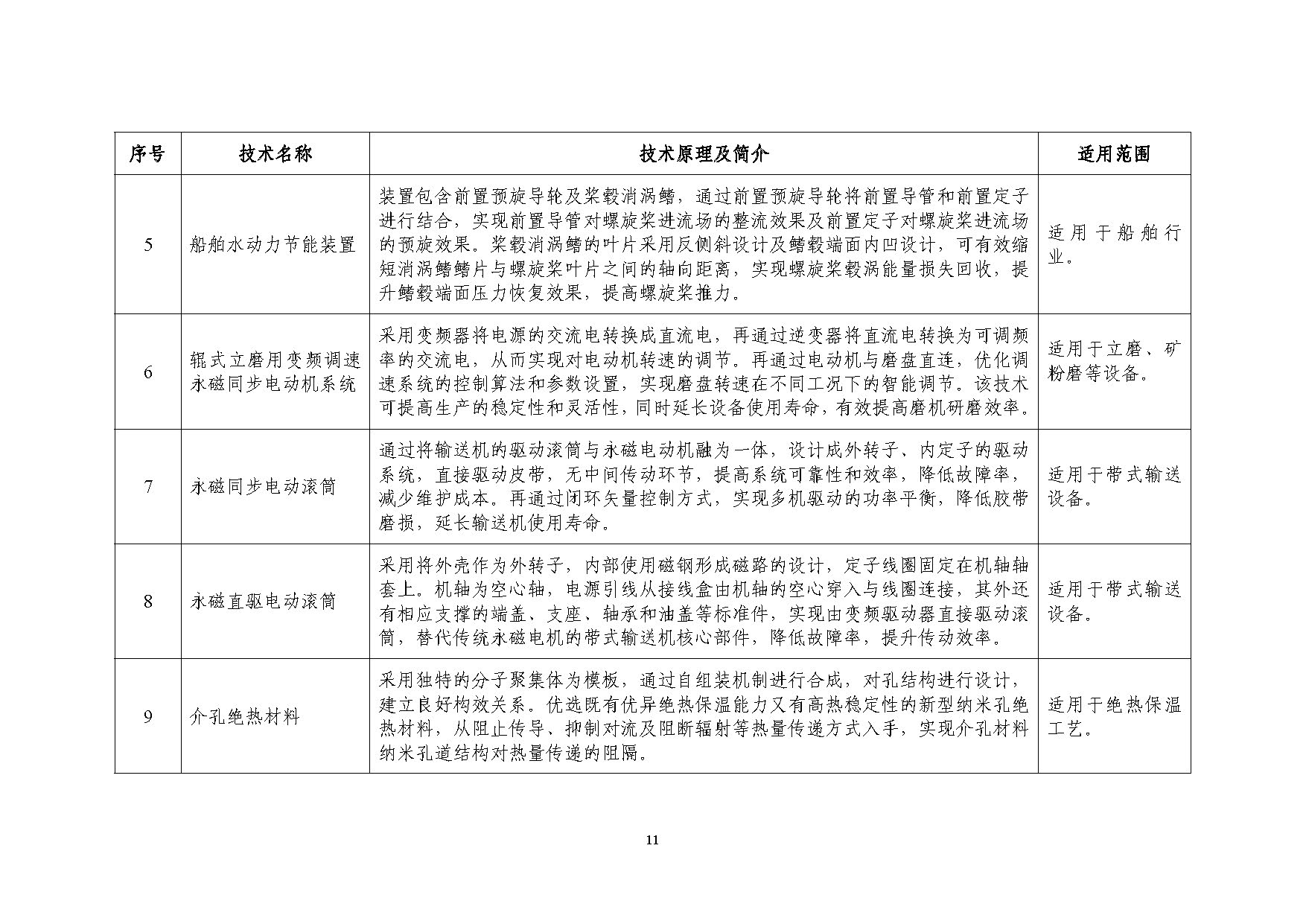 | 序号 | 技术名称 | 技术原理及简介 | 适用范围 |
|---|---|---|---|
| 5 | 船舶水动力节能装置 | 装置包含前置预旋导轮及桨毂消涡鳍，通过前置预旋导轮将前置导管和前置定子进行结合，实现前置导管对螺旋桨进流场的整流效果及前置定子对螺旋桨进流场的预旋效果。桨毂消涡鳍的叶片采用反侧斜设计及鳍毂端面内凹设计，可有效缩短消涡鳍鳍片与螺旋桨叶片之间的轴向距离，实现螺旋桨毂涡能量损失回收，提升鳍毂端面压力恢复效果，提高螺旋桨推力。 | 适用于船舶行业。 |
| 6 | 辊式立磨用变频调速永磁同步电动机系统 | 采用变频器将电源的交流电转换成直流电，再通过逆变器将直流电转换为可调频率的交流电，从而实现对电动机转速的调节。再通过电动机与磨盘直连，优化调速系统的控制算法和参数设置，实现磨盘转速在不同工况下的智能调节。该技术可提高生产的稳定性和灵活性，同时延长设备使用寿命，有效提高磨机研磨效率。 | 适用于立磨、矿粉磨等设备。 |
| 7 | 永磁同步电动滚筒 | 通过将输送机的驱动滚筒与永磁电动机融为一体，设计成外转子、内定子的驱动系统，直接驱动皮带，无中间传动环节，提高系统可靠性和效率，降低故障率，减少维护成本。再通过闭环矢量控制方式，实现多机驱动的功率平衡，降低胶带磨损，延长输送机使用寿命。 | 适用于带式输送设备。 |
| 8 | 永磁直驱电动滚筒 | 采用将外壳作为外转子，内部使用磁钢形成磁路的设计，定子线圈固定在机轴轴套上。机轴为空心轴，电源引线从接线盒由机轴的空心穿入与线圈连接，其外还有相应支撑的端盖、支座、轴承和油盖等标准件，实现由变频驱动器直接驱动滚筒，替代传统永磁电机的带式输送机核心部件，降低故障率，提升传动效率。 | 适用于带式输送设备。 |
| 9 | 介孔绝热材料 | 采用独特的分子聚集体为模板，通过自组装机制进行合成，对孔结构进行设计，建立良好构效关系。优选既有优异绝热保温能力又有高热稳定性的新型纳米孔绝热材料，从阻止传导、抑制对流及阻断辐射等热量传递方式入手，实现介孔材料纳米孔道结构对热量传递的阻隔。 | 适用于绝热保温工艺。 |

11